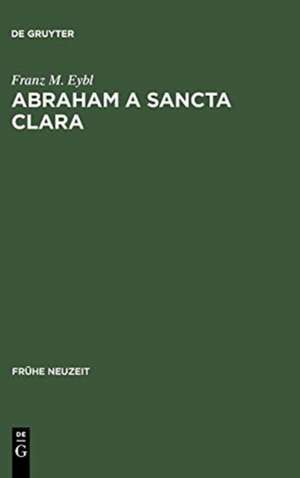 DE GRUYTER

Franz M. Eybl

ABRAHAM A SANCTA CLARA

FRÜHE NEUZEIT

DE
G